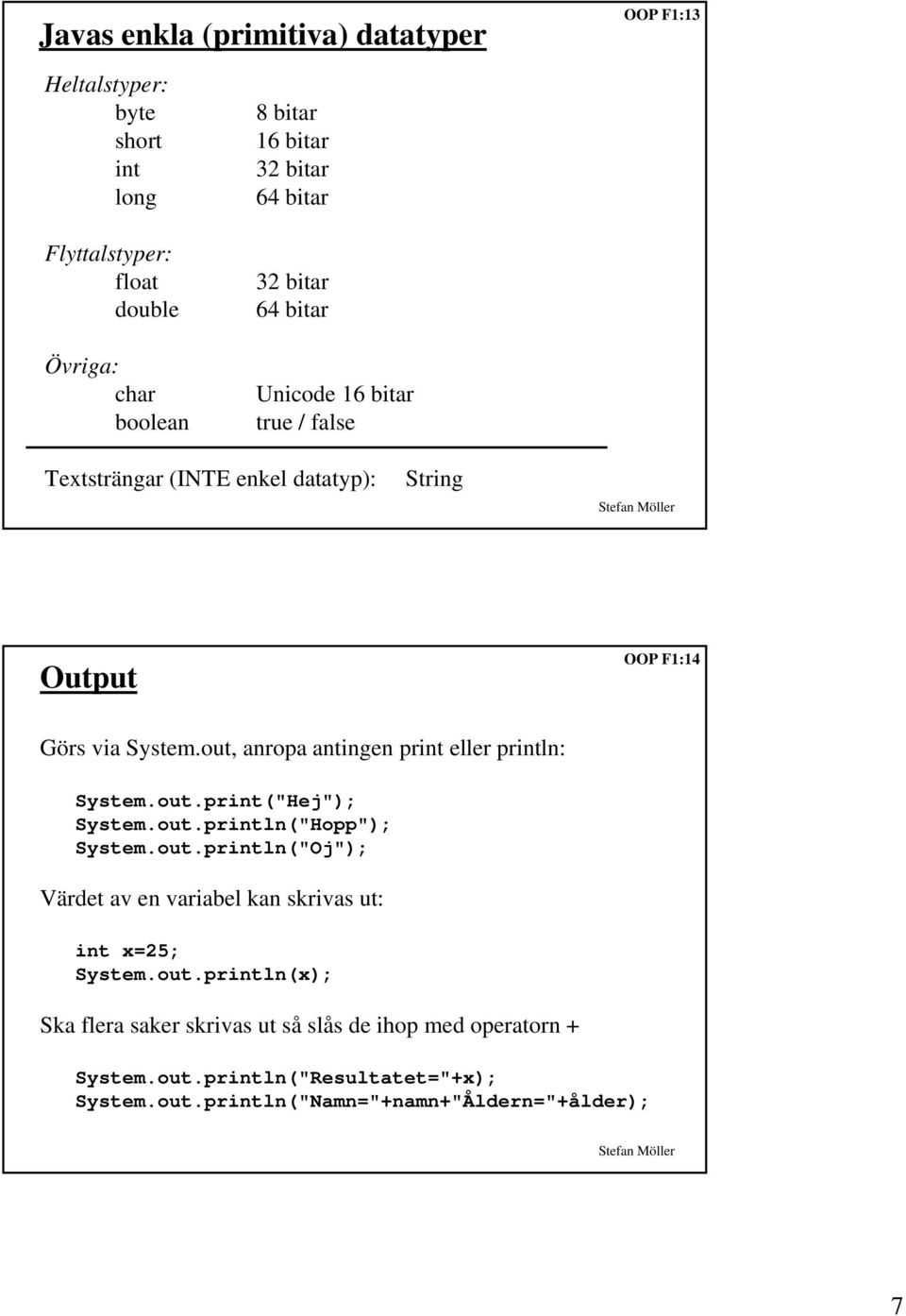 Javas enkla (primitiva) datatyper

OOP F1:13

Heltalstyper:
byte 8 bitar
short 16 bitar
int 32 bitar
long 64 bitar

Flyttalstyper:
float 32 bitar
double 64 bitar

Övriga:
char Unicode 16 bitar
boolean true / false

Textsträngar (INTE enkel datatyp): String

Stefan Möller

Output

OOP F1:14

Görs via System.out, anropa antingen print eller println:

System.out.print("Hej");
System.out.println("Hopp");
System.out.println("Oj");

Värdet av en variabel kan skrivas ut:

int x=25;
System.out.println(x);

Ska flera saker skrivas ut så slås de ihop med operatorn +

System.out.println("Resultatet="+x);
System.out.println("Namn="+namn+"Åldern="+ålder);

Stefan Möller

7